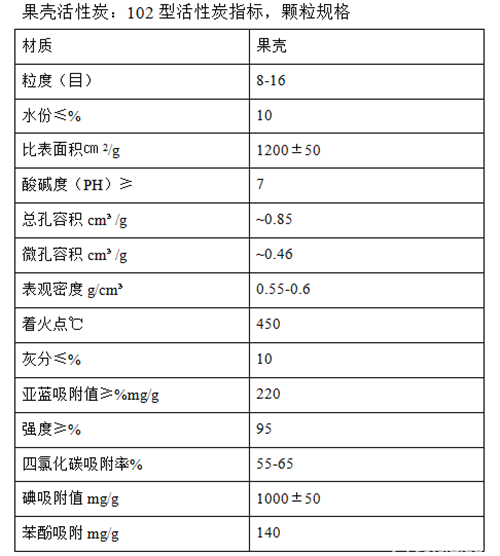 果壳活性炭：102 型活性炭指标，颗粒规格

| 材质 | 果壳 |
|---|---|
| 粒度（目） | 8-16 |
| 水份≤% | 10 |
| 比表面积㎝²/g | 1200±50 |
| 酸碱度（PH）≥ | 7 |
| 总孔容积 cm³ /g | ~0.85 |
| 微孔容积 cm³ /g | ~0.46 |
| 表观密度 g/cm³ | 0.55-0.6 |
| 着火点℃ | 450 |
| 灰分≤% | 10 |
| 亚蓝吸附值≥%mg/g | 220 |
| 强度≥% | 95 |
| 四氯化碳吸附率% | 55-65 |
| 碘吸附值 mg/g | 1000±50 |
| 苯酚吸附 mg/g | 140 |